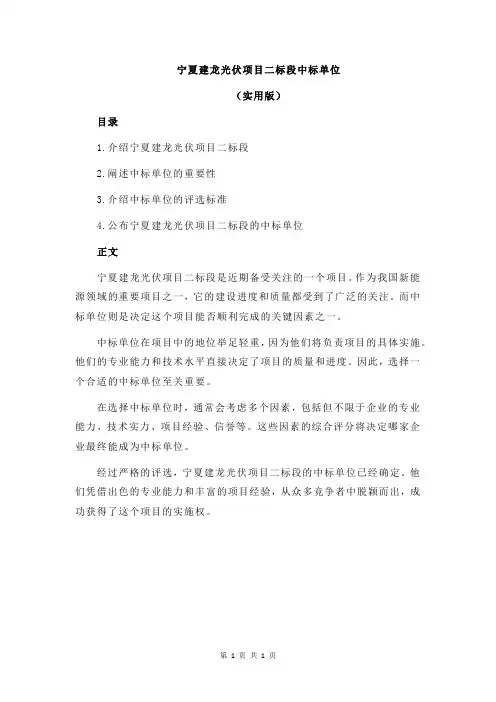 宁夏建龙光伏项目二标段中标单位

（实用版）

目录

1.介绍宁夏建龙光伏项目二标段

2.阐述中标单位的重要性

3.介绍中标单位的评选标准

4.公布宁夏建龙光伏项目二标段的中标单位

正文

宁夏建龙光伏项目二标段是近期备受关注的一个项目。作为我国新能源领域的重要项目之一，它的建设进度和质量都受到了广泛的关注。而中标单位则是决定这个项目能否顺利完成的关键因素之一。

中标单位在项目中的地位举足轻重，因为他们将负责项目的具体实施。他们的专业能力和技术水平直接决定了项目的质量和进度。因此，选择一个合适的中标单位至关重要。

在选择中标单位时，通常会考虑多个因素，包括但不限于企业的专业能力、技术实力、项目经验、信誉等。这些因素的综合评分将决定哪家企业最终能成为中标单位。

经过严格的评选，宁夏建龙光伏项目二标段的中标单位已经确定。他们凭借出色的专业能力和丰富的项目经验，从众多竞争者中脱颖而出，成功获得了这个项目的实施权。

第 1 页 共 1 页